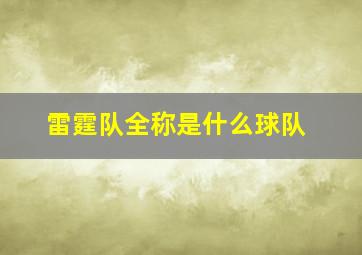 雷霆队全称是什么球队